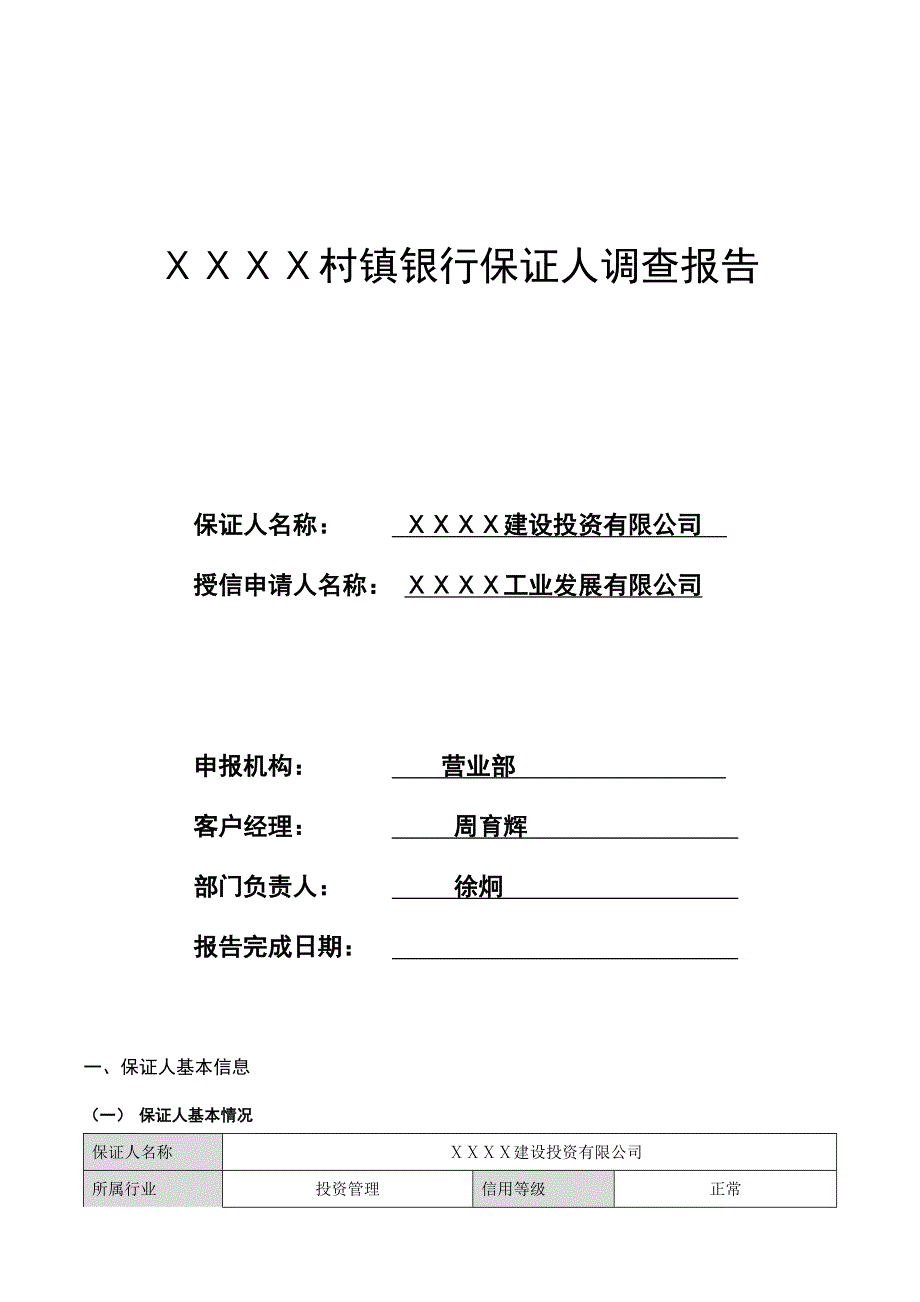 ＸＸＸＸ村镇银行保证人调查报告

保证人名称：　ＸＸＸＸ建设投资有限公司

授信申请人名称：　ＸＸＸＸ工业发展有限公司

申报机构：　营业部

客户经理：　周育辉

部门负责人：　徐炯

报告完成日期：

一、保证人基本信息

（一）　保证人基本情况

| 保证人名称 | ＸＸＸＸ建设投资有限公司 | | |
|---|---|---|---|
| 所属行业 | 投资管理 | 信用等级 | 正常 |